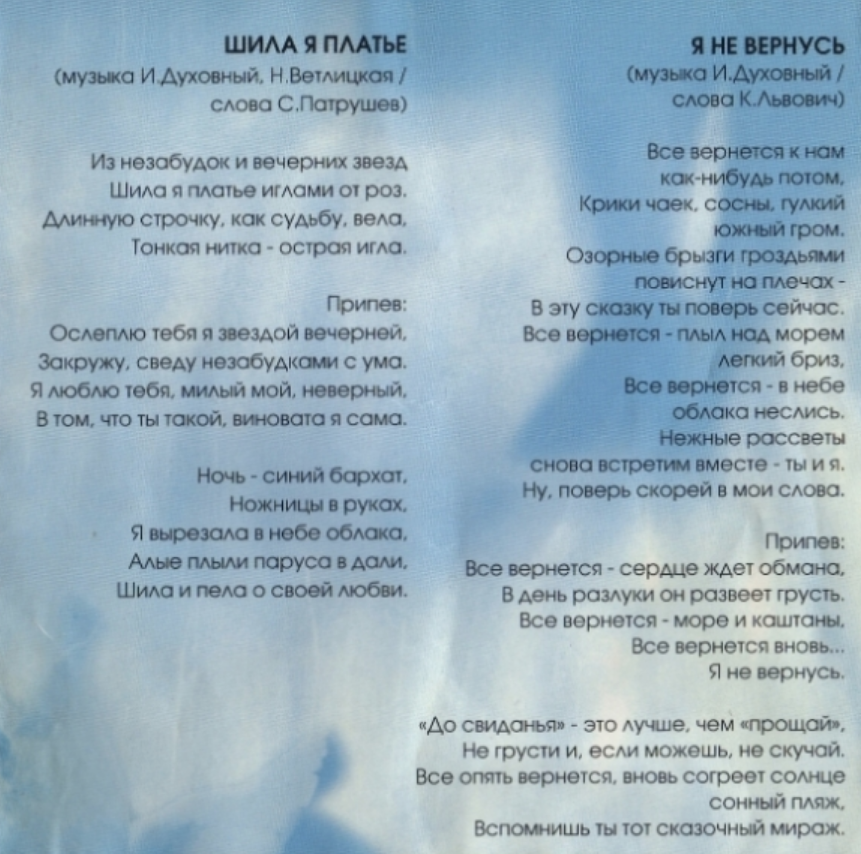 ШИЛА Я ПЛАТЬЕ
(музыка И.Духовный, Н.Ветлицкая / слова С.Патрушев)

Из незабудок и вечерних звезд
Шила я платье иглами от роз.
Длинную строчку, как судьбу, вела,
Тонкая нитка - острая игла.

Припев:
Ослеплю тебя я звездой вечерней,
Закружу, сведу незабудками с ума.
Я люблю тебя, милый мой, неверный,
В том, что ты такой, виновата я сама.

Ночь - синий бархат,
Ножницы в руках,
Я вырезала в небе облака,
Алые плыли паруса в дали,
Шила и пела о своей любви.

Я НЕ ВЕРНУСЬ
(музыка И.Духовный / слова К.Львович)

Все вернется к нам
как-нибудь потом,
Крики чаек, сосны, гулкий
южный гром.
Озорные брызги гроздьями
повиснут на плечах -
В эту сказку ты поверь сейчас.
Все вернется - плыл над морем
легкий бриз,
Все вернется - в небе
облака неслись.
Нежные рассветы
снова встретим вместе - ты и я.
Ну, поверь скорей в мои слова.

Припев:
Все вернется - сердце ждет обмана,
В день разлуки он развеет грусть.
Все вернется - море и каштаны,
Все вернется вновь...
Я не вернусь.

«До свиданья» - это лучше, чем «прощай»,
Не грусти и, если можешь, не скучай.
Все опять вернется, вновь согреет солнце
сонный пляж,
Вспомнишь ты тот сказочный мираж.